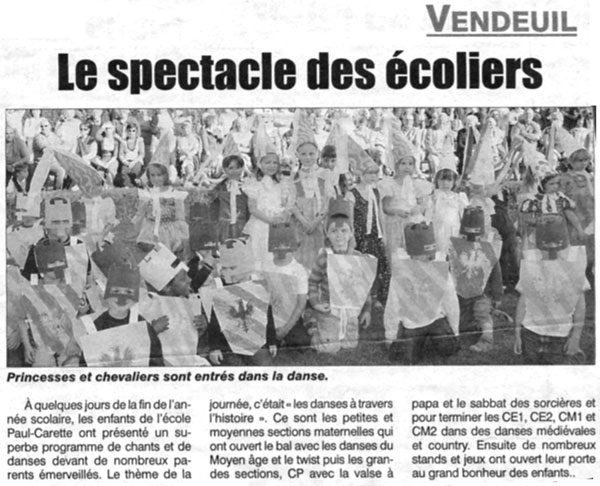 VENDEUIL

Le spectacle des écoliers

Princesses et chevaliers sont entrés dans la danse.

À quelques jours de la fin de l'année scolaire, les enfants de l'école Paul-Carette ont présenté un superbe programme de chants et de danses devant de nombreux parents émerveillés. Le thème de la journée, c'était « les danses à travers l'histoire ». Ce sont les petites et moyennes sections maternelles qui ont ouvert le bal avec les danses du Moyen âge et le twist puis les grandes sections, CP avec la valse à papa et le sabbat des sorcières et pour terminer les CE1, CE2, CM1 et CM2 dans des danses médiévales et country. Ensuite de nombreux stands et jeux ont ouvert leur porte au grand bonheur des enfants..